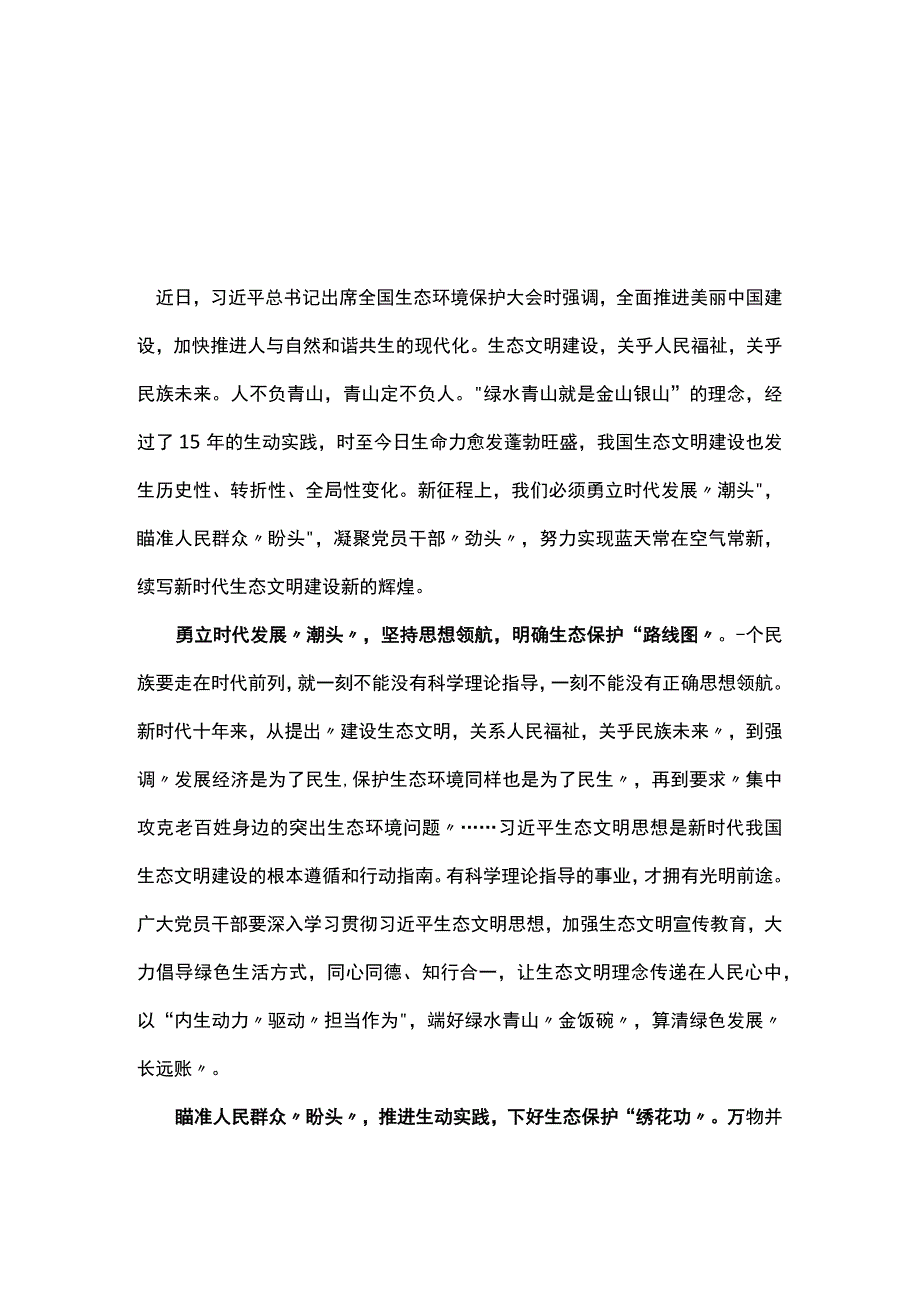 近日，习近平总书记出席全国生态环境保护大会时强调，全面推进美丽中国建设，加快推进人与自然和谐共生的现代化。生态文明建设，关乎人民福祉，关乎民族未来。人不负青山，青山定不负人。"绿水青山就是金山银山”的理念，经过了15年的生动实践，时至今日生命力愈发蓬勃旺盛，我国生态文明建设也发生历史性、转折性、全局性变化。新征程上，我们必须勇立时代发展〃潮头"，瞄准人民群众〃盼头"，凝聚党员干部〃劲头〃，努力实现蓝天常在空气常新，续写新时代生态文明建设新的辉煌。

勇立时代发展〃潮头〃，坚持思想领航，明确生态保护“路线图〃。-个民族要走在时代前列，就一刻不能没有科学理论指导，一刻不能没有正确思想领航。新时代十年来，从提出〃建设生态文明，关系人民福祉，关乎民族未来〃，到强调〃发展经济是为了民生，保护生态环境同样也是为了民生〃，再到要求〃集中攻克老百姓身边的突出生态环境问题〃……习近平生态文明思想是新时代我国生态文明建设的根本遵循和行动指南。有科学理论指导的事业，才拥有光明前途。广大党员干部要深入学习贯彻习近平生态文明思想，加强生态文明宣传教育，大力倡导绿色生活方式，同心同德、知行合一，让生态文明理念传递在人民心中，以“内生动力〃驱动〃担当作为"，端好绿水青山〃金饭碗〃，算清绿色发展〃长远账〃。

瞄准人民群众〃盼头〃，推进生动实践，下好生态保护“绣花功〃。万物并